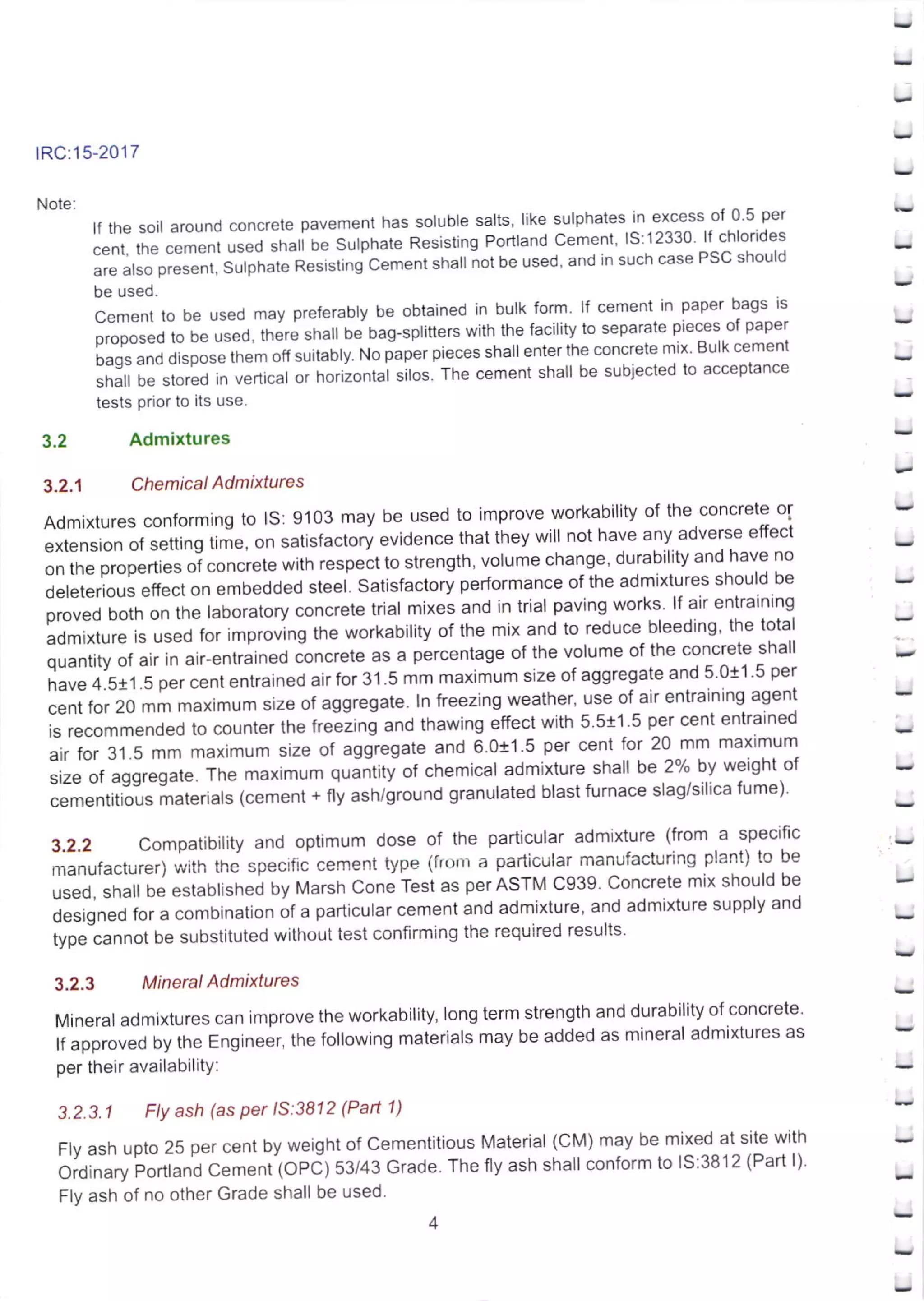 IRC:15-2017

Note:

If the soil around concrete pavement has soluble salts, like sulphates in excess of 0.5 per cent, the cement used shall be Sulphate Resisting Portland Cement, IS:12330. If chlorides are also present, Sulphate Resisting Cement shall not be used, and in such case PSC should be used.

Cement to be used may preferably be obtained in bulk form. If cement in paper bags is proposed to be used, there shall be bag-splitters with the facility to separate pieces of paper bags and dispose them off suitably. No paper pieces shall enter the concrete mix. Bulk cement shall be stored in vertical or horizontal silos. The cement shall be subjected to acceptance tests prior to its use.

3.2 Admixtures

3.2.1 Chemical Admixtures

Admixtures conforming to IS: 9103 may be used to improve workability of the concrete or extension of setting time, on satisfactory evidence that they will not have any adverse effect on the properties of concrete with respect to strength, volume change, durability and have no deleterious effect on embedded steel. Satisfactory performance of the admixtures should be proved both on the laboratory concrete trial mixes and in trial paving works. If air entraining admixture is used for improving the workability of the mix and to reduce bleeding, the total quantity of air in air-entrained concrete as a percentage of the volume of the concrete shall have 4.5±1.5 per cent entrained air for 31.5 mm maximum size of aggregate and 5.0±1.5 per cent for 20 mm maximum size of aggregate. In freezing weather, use of air entraining agent is recommended to counter the freezing and thawing effect with 5.5±1.5 per cent entrained air for 31.5 mm maximum size of aggregate and 6.0±1.5 per cent for 20 mm maximum size of aggregate. The maximum quantity of chemical admixture shall be 2% by weight of cementitious materials (cement + fly ash/ground granulated blast furnace slag/silica fume).

3.2.2 Compatibility and optimum dose of the particular admixture (from a specific manufacturer) with the specific cement type (from a particular manufacturing plant) to be used, shall be established by Marsh Cone Test as per ASTM C939. Concrete mix should be designed for a combination of a particular cement and admixture, and admixture supply and type cannot be substituted without test confirming the required results.

3.2.3 Mineral Admixtures

Mineral admixtures can improve the workability, long term strength and durability of concrete. If approved by the Engineer, the following materials may be added as mineral admixtures as per their availability:

3.2.3.1 Fly ash (as per IS:3812 (Part 1)

Fly ash upto 25 per cent by weight of Cementitious Material (CM) may be mixed at site with Ordinary Portland Cement (OPC) 53/43 Grade. The fly ash shall conform to IS:3812 (Part I). Fly ash of no other Grade shall be used.

4